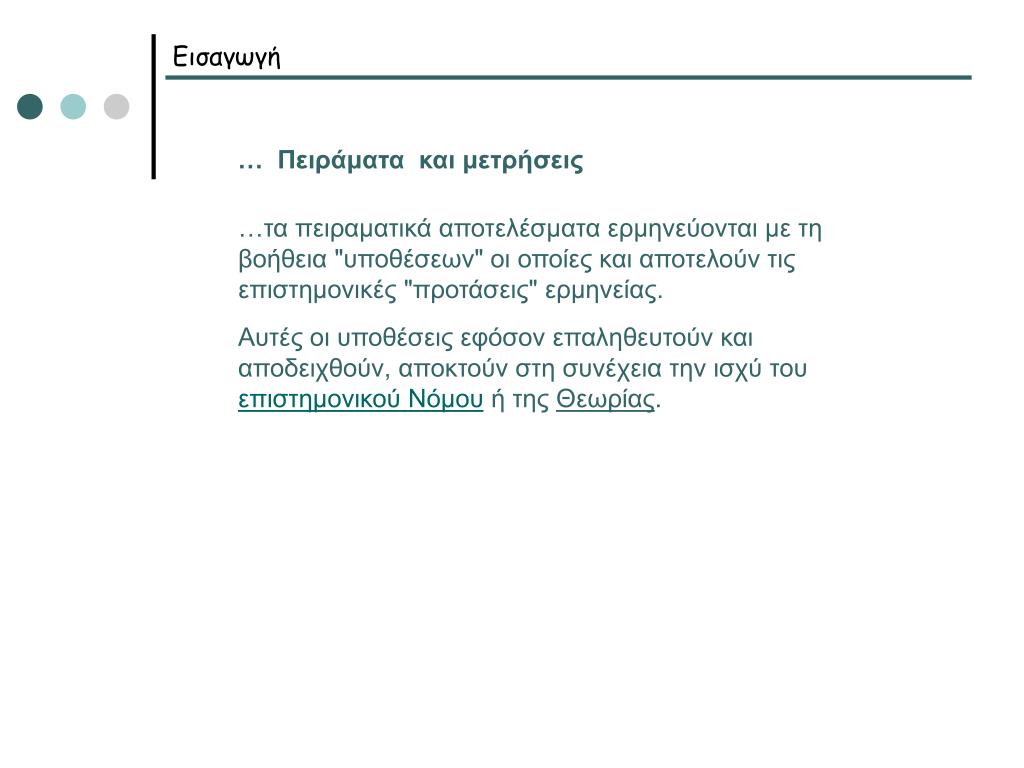 Εισαγωγή

… Πειράματα και μετρήσεις

…τα πειραματικά αποτελέσματα ερμηνεύονται με τη βοήθεια "υποθέσεων" οι οποίες και αποτελούν τις επιστημονικές "προτάσεις" ερμηνείας.

Αυτές οι υποθέσεις εφόσον επαληθευτούν και αποδειχθούν, αποκτούν στη συνέχεια την ισχύ του επιστημονικού Νόμου ή της Θεωρίας.